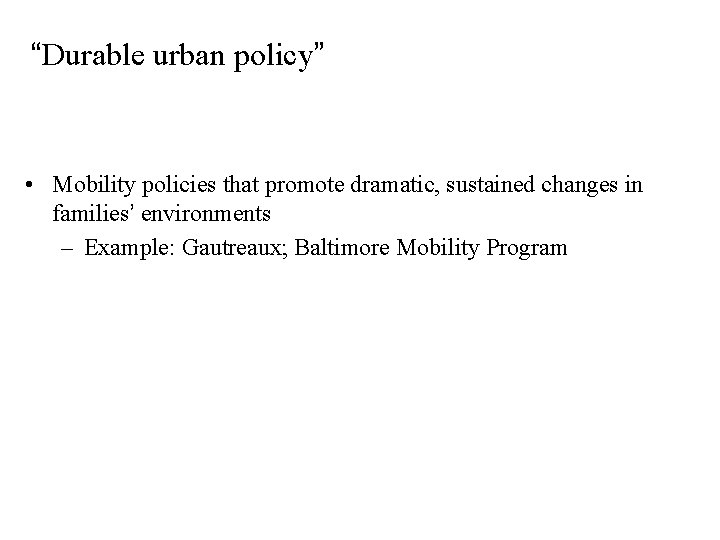 “Durable urban policy”

• Mobility policies that promote dramatic, sustained changes in families’ environments

– Example: Gautreaux; Baltimore Mobility Program